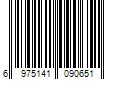 6 975141 090651